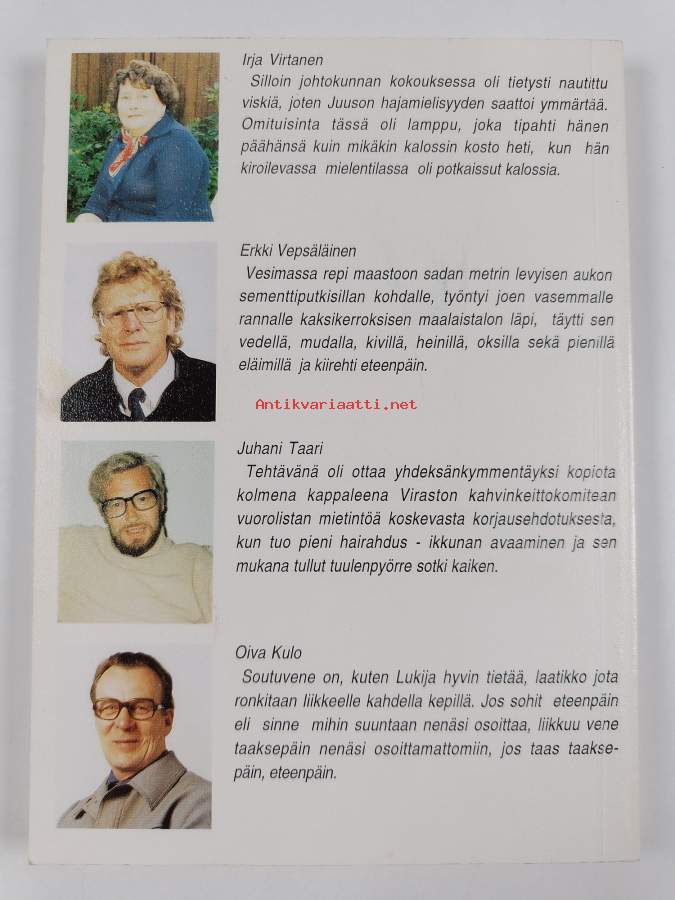 Irja Virtanen
Silloin johtokunnan kokouksessa oli tietysti nautittu viskiä, joten Juuson hajamielisyyden saattoi ymmärtää. Omituisinta tässä oli lamppu, joka tipahti hänen päähänsä kuin mikäkin kalossin kosto heti, kun hän kiroilevassa mielentilassa oli potkaissut kalossia.

Erkki Vepsäläinen
Vesimassa repi maastoon sadan metrin levyisen aukon sementtiputkisillan kohdalle, työntyi joen vasemmalle rannalle kaksikerroksisen maalaistalon läpi, täytti sen vedellä, mudalla, kivillä, heinillä, oksilla sekä pienillä eläimillä ja kiirehti eteenpäin.

Antikvariaatti.net

Juhani Taari
Tehtävänä oli ottaa yhdeksänkymmentäyksi kopiota kolmena kappaleena Viraston kahvinkeittokomitean vuorolistan mietintöä koskevasta korjausehdotuksesta, kun tuo pieni hairahdus - ikkunan avaaminen ja sen mukana tullut tuulenpyörre sotki kaiken.

Oiva Kulo
Soutuvene on, kuten Lukija hyvin tietää, laatikko jota ronkitaan liikkeelle kahdella kepillä. Jos sohit eteenpäin eli sinne mihin suuntaan nenäsi osoittaa, liikkuu vene taaksepäin nenäsi osoittamattomiin, jos taas taaksepäin, eteenpäin.